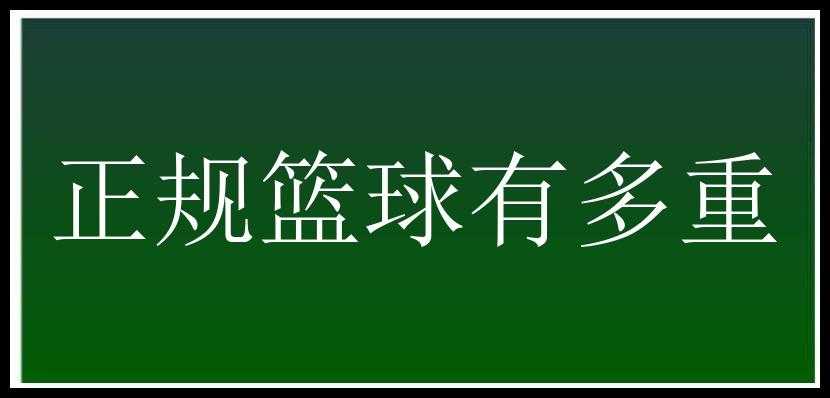 正规篮球有多重